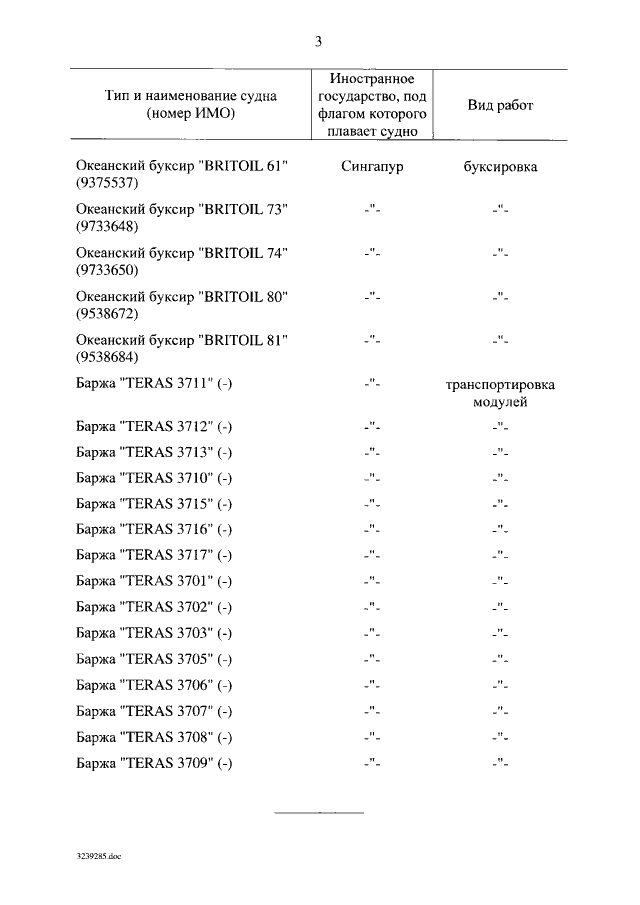 3

| Тип и наименование судна (номер ИМО) | Иностранное государство, под флагом которого плавает судно | Вид работ |
|---|---|---|
| Океанский буксир "BRITOIL 61" (9375537) | Сингапур | буксировка |
| Океанский буксир "BRITOIL 73" (9733648) | -"- | -"- |
| Океанский буксир "BRITOIL 74" (9733650) | -"- | -"- |
| Океанский буксир "BRITOIL 80" (9538672) | -"- | -"- |
| Океанский буксир "BRITOIL 81" (9538684) | -"- | -"- |
| Баржа "TERAS 3711" (-) | -"- | транспортировка модулей |
| Баржа "TERAS 3712" (-) | -"- | -"- |
| Баржа "TERAS 3713" (-) | -"- | -"- |
| Баржа "TERAS 3710" (-) | -"- | -"- |
| Баржа "TERAS 3715" (-) | -"- | -"- |
| Баржа "TERAS 3716" (-) | -"- | -"- |
| Баржа "TERAS 3717" (-) | -"- | -"- |
| Баржа "TERAS 3701" (-) | -"- | -"- |
| Баржа "TERAS 3702" (-) | -"- | -"- |
| Баржа "TERAS 3703" (-) | -"- | -"- |
| Баржа "TERAS 3705" (-) | -"- | -"- |
| Баржа "TERAS 3706" (-) | -"- | -"- |
| Баржа "TERAS 3707" (-) | -"- | -"- |
| Баржа "TERAS 3708" (-) | -"- | -"- |
| Баржа "TERAS 3709" (-) | -"- | -"- |

3239285.doc